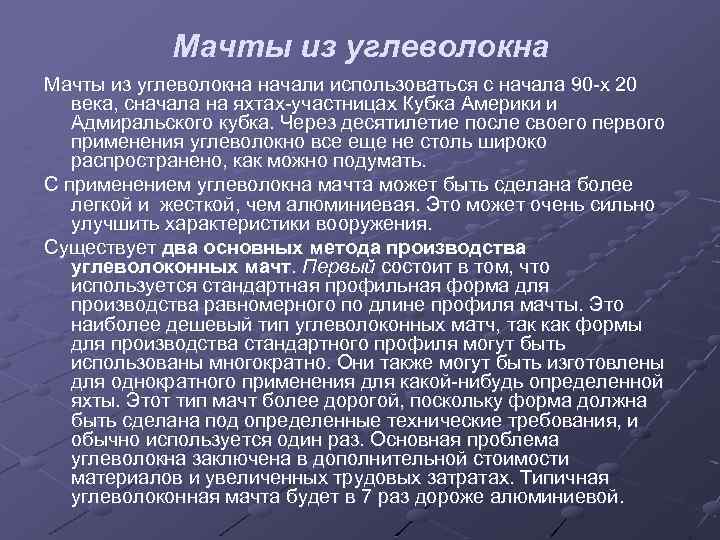 Мачты из углеволокна

Мачты из углеволокна начали использоваться с начала 90-х 20 века, сначала на яхтах-участницах Кубка Америки и Адмиральского кубка. Через десятилетие после своего первого применения углеволокно все еще не столь широко распространено, как можно подумать.

С применением углеволокна мачта может быть сделана более легкой и жесткой, чем алюминиевая. Это может очень сильно улучшить характеристики вооружения.

Существует два основных метода производства углеволоконных мачт. Первый состоит в том, что используется стандартная профильная форма для производства равномерного по длине профиля мачты. Это наиболее дешевый тип углеволоконных матч, так как формы для производства стандартного профиля могут быть использованы многократно. Они также могут быть изготовлены для однократного применения для какой-нибудь определенной яхты. Этот тип мачт более дорогой, поскольку форма должна быть сделана под определенные технические требования, и обычно используется один раз. Основная проблема углеволокна заключена в дополнительной стоимости материалов и увеличенных трудовых затратах. Типичная углеволоконная мачта будет в 7 раз дороже алюминиевой.